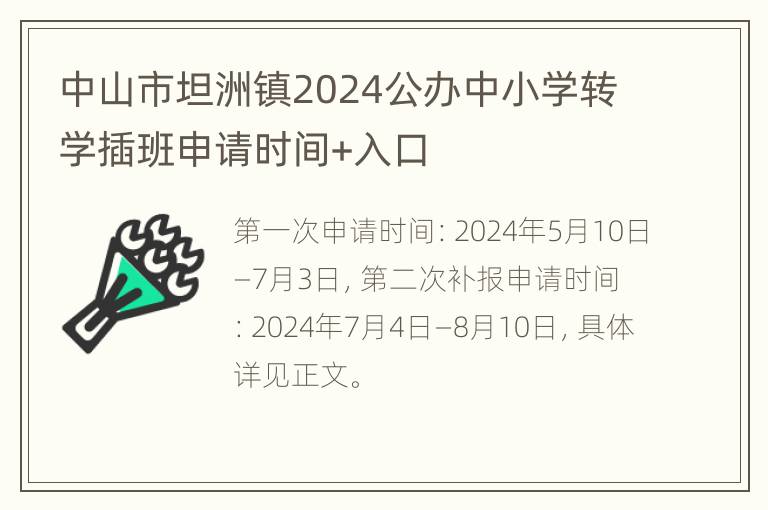 中山市坦洲镇2024公办中小学转学插班申请时间+入口

第一次申请时间：2024年5月10日–7月3日，第二次补报申请时间：2024年7月4日–8月10日，具体详见正文。